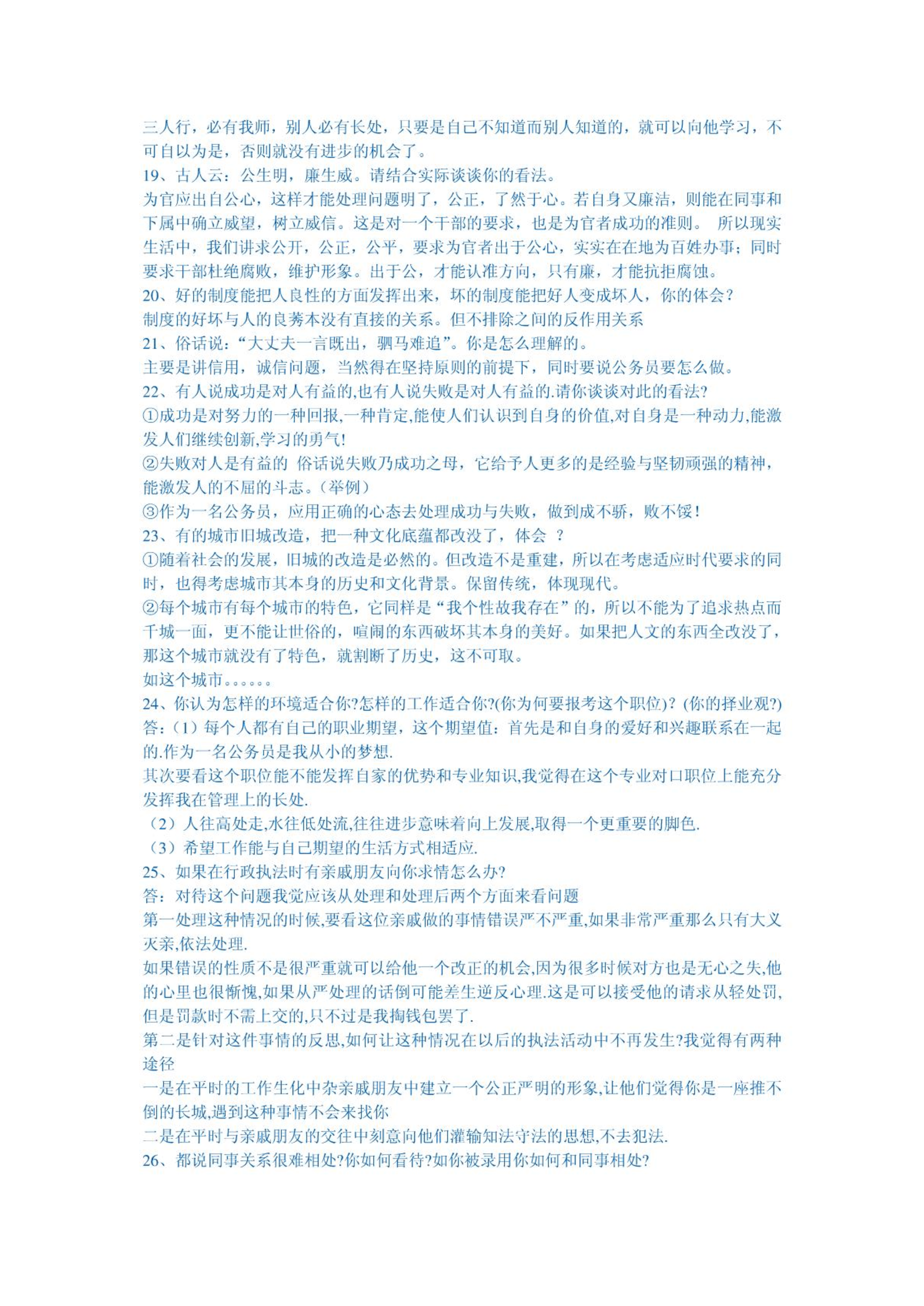 三人行，必有我师，别人必有长处，只要是自己不知道而别人知道的，就可以向他学习，不可自以为是，否则就没有进步的机会了。
19、古人云：公生明，廉生威。请结合实际谈谈你的看法。
为官应出自公心，这样才能处理问题明了，公正，了然于心。若自身又廉洁，则能在同事和下属中确立威望，树立威信。这是对一个干部的要求，也是为官者成功的准则。 所以现实生活中，我们讲求公开，公正，公平，要求为官者出于公心，实实在在地为百姓办事；同时要求干部杜绝腐败，维护形象。出于公，才能认准方向，只有廉，才能抗拒腐蚀。
20、好的制度能把人良性的方面发挥出来，坏的制度能把好人变成坏人，你的体会？
制度的好坏与人的良莠本没有直接的关系。但不排除之间的反作用关系
21、俗话说：“大丈夫一言既出，驷马难追”。你是怎么理解的。
主要是讲信用，诚信问题，当然得在坚持原则的前提下，同时要说公务员要怎么做。
22、有人说成功是对人有益的,也有人说失败是对人有益的.请你谈谈对此的看法?
①成功是对努力的一种回报,一种肯定,能使人们认识到自身的价值,对自身是一种动力,能激发人们继续创新,学习的勇气!
②失败对人是有益的 俗话说失败乃成功之母，它给予人更多的是经验与坚韧顽强的精神，能激发人的不屈的斗志。（举例）
③作为一名公务员，应用正确的心态去处理成功与失败，做到成不骄，败不馁！
23、有的城市旧城改造，把一种文化底蕴都改没了，体会 ？
①随着社会的发展，旧城的改造是必然的。但改造不是重建，所以在考虑适应时代要求的同时，也得考虑城市其本身的历史和文化背景。保留传统，体现现代。
②每个城市有每个城市的特色，它同样是“我个性故我存在”的，所以不能为了追求热点而千城一面，更不能让世俗的，喧闹的东西破坏其本身的美好。如果把人文的东西全改没了，那这个城市就没有了特色，就割断了历史，这不可取。
如这个城市。。。。。。
24、你认为怎样的环境适合你?怎样的工作适合你?(你为何要报考这个职位)？(你的择业观?)
答：（1）每个人都有自己的职业期望，这个期望值：首先是和自身的爱好和兴趣联系在一起的.作为一名公务员是我从小的梦想.
其次要看这个职位能不能发挥自家的优势和专业知识,我觉得在这个专业对口职位上能充分发挥我在管理上的长处.
（2）人往高处走,水往低处流,往往进步意味着向上发展,取得一个更重要的脚色.
（3）希望工作能与自己期望的生活方式相适应.
25、如果在行政执法时有亲戚朋友向你求情怎么办?
答：对待这个问题我觉应该从处理和处理后两个方面来看问题
第一处理这种情况的时候,要看这位亲戚做的事情错误严不严重,如果非常严重那么只有大义灭亲,依法处理.
如果错误的性质不是很严重就可以给他一个改正的机会,因为很多时候对方也是无心之失,他的心里也很惭愧,如果从严处理的话倒可能差生逆反心理.这是可以接受他的请求从轻处罚,但是罚款时不需上交的,只不过是我掏钱包罢了.
第二是针对这件事情的反思,如何让这种情况在以后的执法活动中不再发生?我觉得有两种途径
一是在平时的工作生化中杂亲戚朋友中建立一个公正严明的形象,让他们觉得你是一座推不倒的长城,遇到这种事情不会来找你
二是在平时与亲戚朋友的交往中刻意向他们灌输知法守法的思想,不去犯法.
26、都说同事关系很难相处?你如何看待?如你被录用你如何和同事相处?